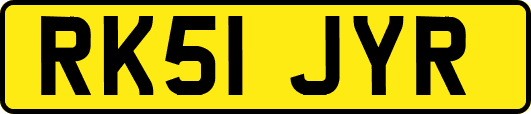 RK51 JYR